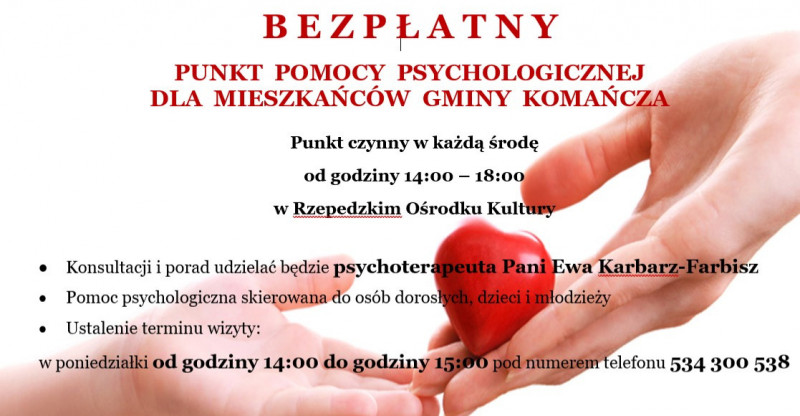 BEZPŁATNY

PUNKT POMOCY PSYCHOLOGICZNEJ
DLA MIESZKAŃCÓW GMINY KOMAŃCZA

Punkt czynny w każdą środę

od godziny 14:00 – 18:00

w Rzepedzkim Ośrodku Kultury

• Konsultacji i porad udzielać będzie psychoterapeuta Pani Ewa Karbarz-Farbisz
• Pomoc psychologiczna skierowana do osób dorosłych, dzieci i młodzieży
• Ustalenie terminu wizyty:

w poniedziałki od godziny 14:00 do godziny 15:00 pod numerem telefonu 534 300 538